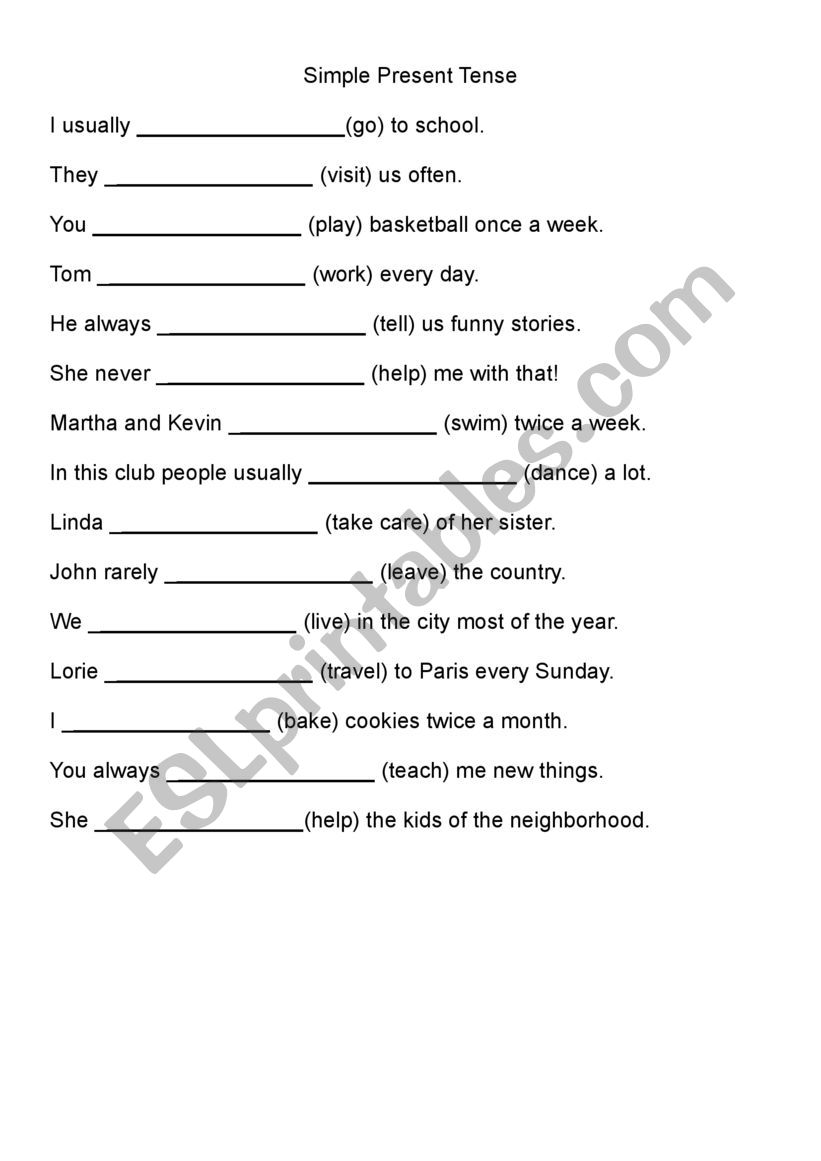 Simple Present Tense

I usually _________________(go) to school.

They _________________ (visit) us often.

You _________________ (play) basketball once a week.

Tom _________________ (work) every day.

He always _________________ (tell) us funny stories.

She never _________________ (help) me with that!

Martha and Kevin _________________ (swim) twice a week.

In this club people usually _________________ (dance) a lot.

Linda _________________ (take care) of her sister.

John rarely _________________ (leave) the country.

We _________________ (live) in the city most of the year.

Lorie _________________ (travel) to Paris every Sunday.

I _________________ (bake) cookies twice a month.

You always _________________ (teach) me new things.

She _________________(help) the kids of the neighborhood.

ESLprintables.com